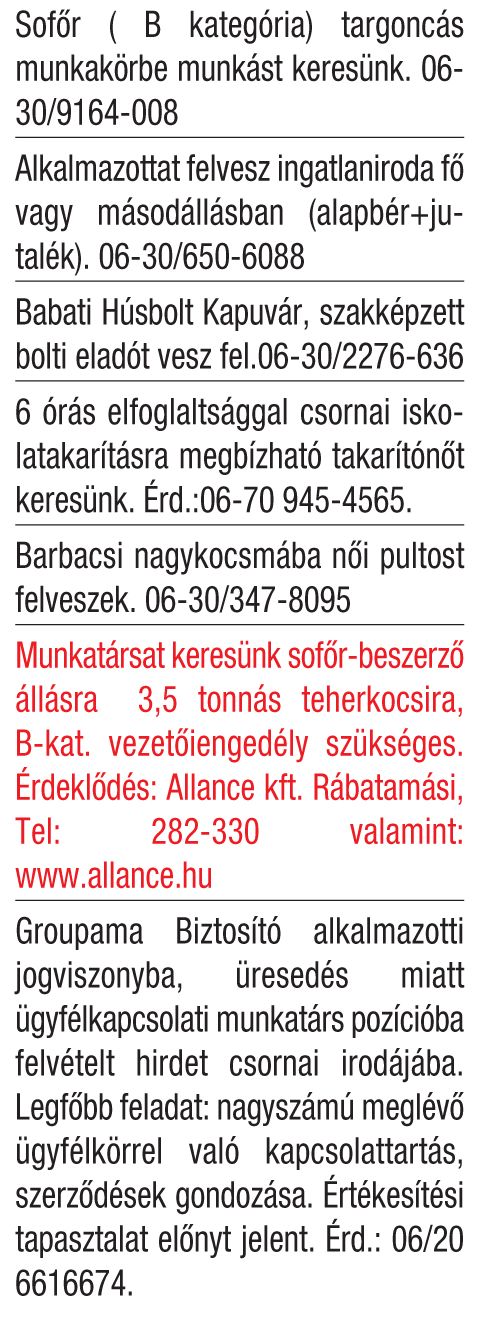 Sofőr ( B kategória) targoncás munkakörbe munkást keresünk. 06-30/9164-008

Alkalmazottat felvesz ingatlaniroda fő vagy másodállásban (alapbér+jutalék). 06-30/650-6088

Babati Húsbolt Kapuvár, szakképzett bolti eladót vesz fel.06-30/2276-636

6 órás elfoglaltsággal csornai iskolatakarításra megbízható takarítónőt keresünk. Érd.:06-70 945-4565.

Barbacsi nagykocsmába női pultost felveszek. 06-30/347-8095

Munkatársat keresünk sofőr-beszerző állásra 3,5 tonnás teherkocsira, B-kat. vezetőiengedély szükséges. Érdeklődés: Allance kft. Rábatamási, Tel: 282-330 valamint: www.allance.hu

Groupama Biztosító alkalmazotti jogviszonyba, üresedés miatt ügyfélkapcsolati munkatárs pozícióba felvételt hirdet csornai irodájába. Legfőbb feladat: nagyszámú meglévő ügyfélkörrel való kapcsolattartás, szerződések gondozása. Értékesítési tapasztalat előnyt jelent. Érd.: 06/20 6616674.